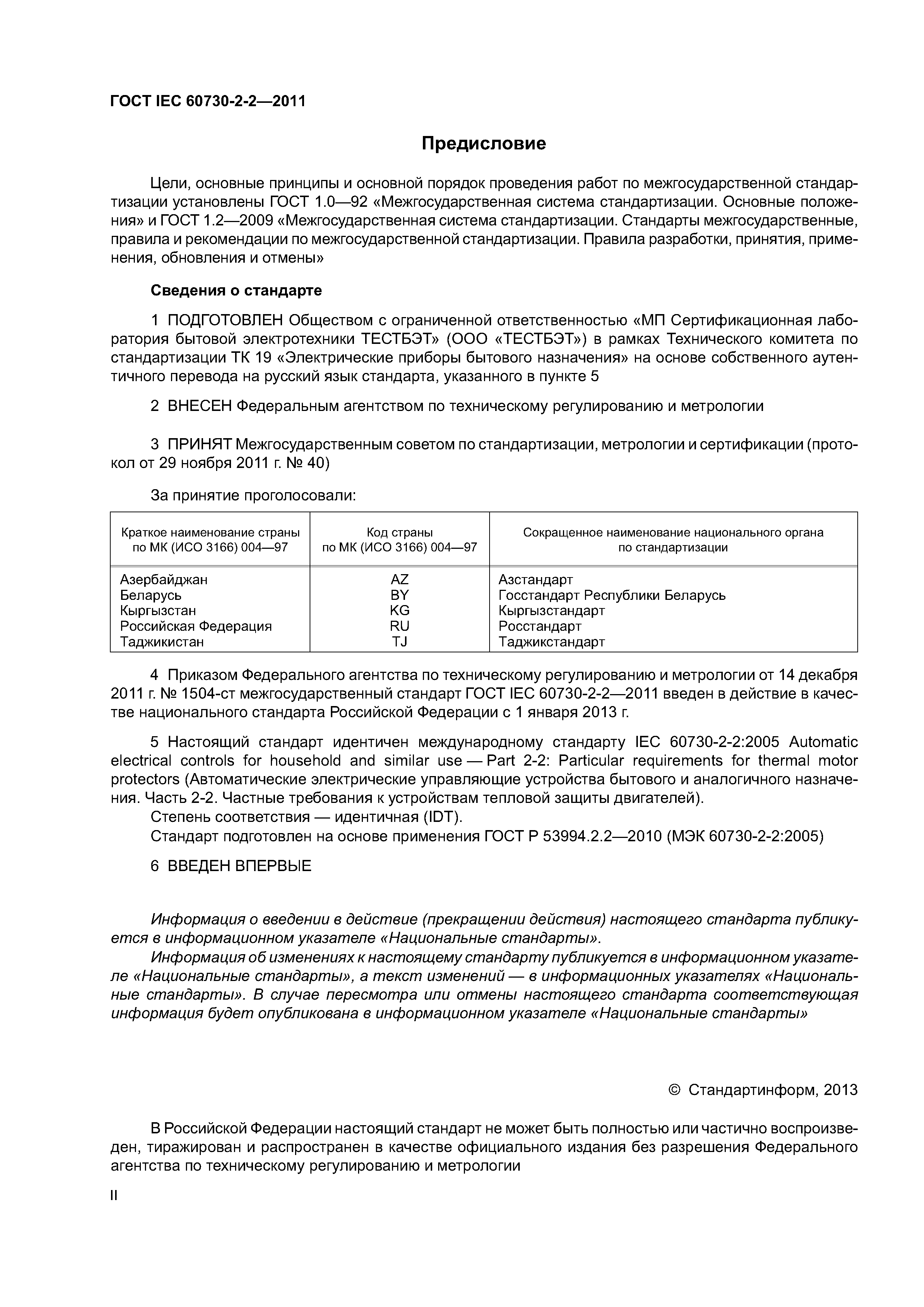 ГОСТ IEC 60730-2-2—2011

Предисловие

Цели, основные принципы и основной порядок проведения работ по межгосударственной стандартизации установлены ГОСТ 1.0—92 «Межгосударственная система стандартизации. Основные положения» и ГОСТ 1.2—2009 «Межгосударственная система стандартизации. Стандарты межгосударственные, правила и рекомендации по межгосударственной стандартизации. Правила разработки, принятия, применения, обновления и отмены»

Сведения о стандарте

1 ПОДГОТОВЛЕН Обществом с ограниченной ответственностью «МП Сертификационная лаборатория бытовой электротехники ТЕСТБЭТ» (ООО «ТЕСТБЭТ») в рамках Технического комитета по стандартизации ТК 19 «Электрические приборы бытового назначения» на основе собственного аутентичного перевода на русский язык стандарта, указанного в пункте 5

2 ВНЕСЕН Федеральным агентством по техническому регулированию и метрологии

3 ПРИНЯТ Межгосударственным советом по стандартизации, метрологии и сертификации (протокол от 29 ноября 2011 г. № 40)

За принятие проголосовали:

| Краткое наименование страны по МК (ИСО 3166) 004—97 | Код страны по МК (ИСО 3166) 004—97 | Сокращенное наименование национального органа по стандартизации |
|---|---|---|
| Азербайджан | AZ | Азстандарт |
| Беларусь | BY | Госстандарт Республики Беларусь |
| Кыргызстан | KG | Кыргызстандарт |
| Российская Федерация | RU | Росстандарт |
| Таджикистан | TJ | Таджикстандарт |

4 Приказом Федерального агентства по техническому регулированию и метрологии от 14 декабря 2011 г. № 1504-ст межгосударственный стандарт ГОСТ IEC 60730-2-2—2011 введен в действие в качестве национального стандарта Российской Федерации с 1 января 2013 г.

5 Настоящий стандарт идентичен международному стандарту IEC 60730-2-2:2005 Automatic electrical controls for household and similar use — Part 2-2: Particular requirements for thermal motor protectors (Автоматические электрические управляющие устройства бытового и аналогичного назначения. Часть 2-2. Частные требования к устройствам тепловой защиты двигателей).
Степень соответствия — идентичная (IDT).
Стандарт подготовлен на основе применения ГОСТ Р 53994.2.2—2010 (МЭК 60730-2-2:2005)

6 ВВЕДЕН ВПЕРВЫЕ

Информация о введении в действие (прекращении действия) настоящего стандарта публикуется в информационном указателе «Национальные стандарты».
Информация об изменениях к настоящему стандарту публикуется в информационном указателе «Национальные стандарты», а текст изменений — в информационных указателях «Национальные стандарты». В случае пересмотра или отмены настоящего стандарта соответствующая информация будет опубликована в информационном указателе «Национальные стандарты»

© Стандартинформ, 2013

В Российской Федерации настоящий стандарт не может быть полностью или частично воспроизведен, тиражирован и распространен в качестве официального издания без разрешения Федерального агентства по техническому регулированию и метрологии

II